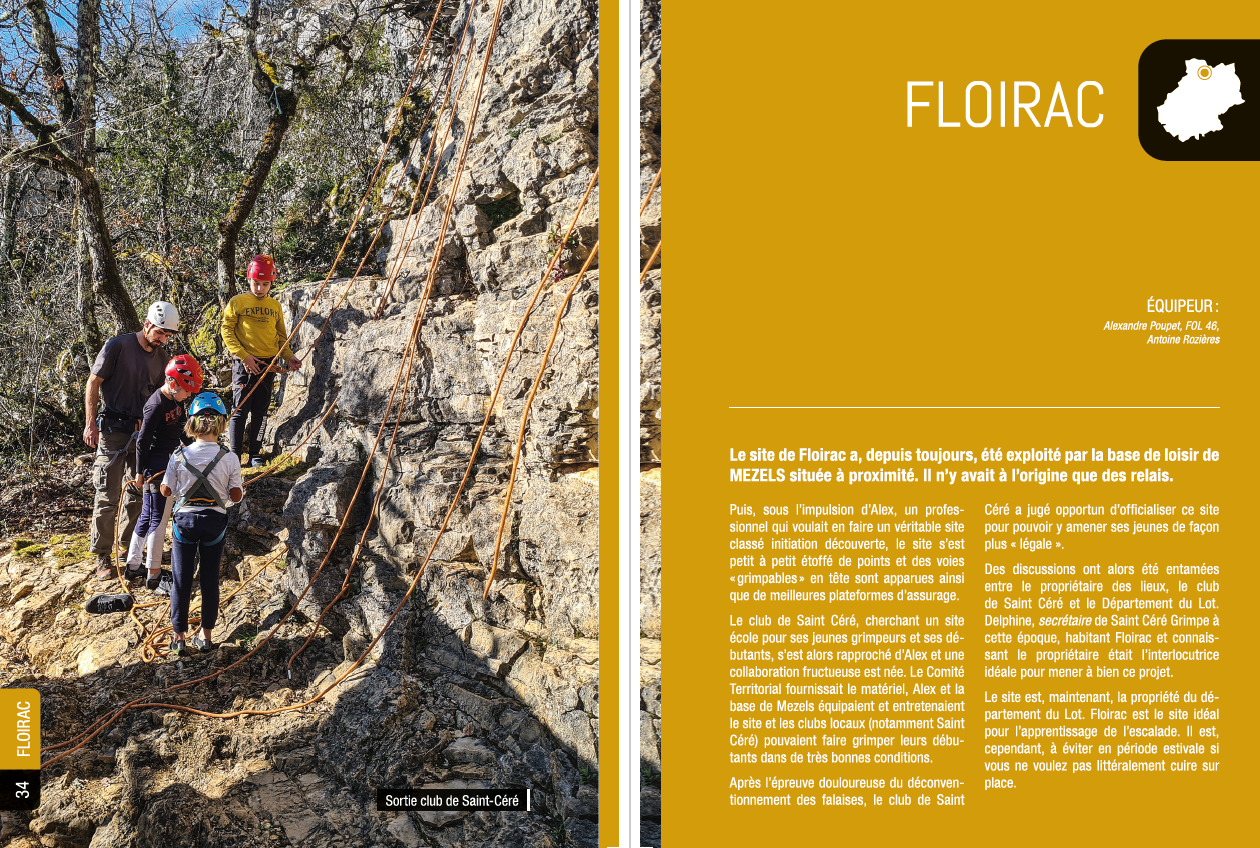 FLOIRAC
34

Sortie club de Saint-Céré

FLOIRAC

ÉQUIPEUR :
Alexandre Poupet, FOL 46, Antoine Rozières

Le site de Floirac a, depuis toujours, été exploité par la base de loisir de MEZELS située à proximité. Il n'y avait à l'origine que des relais.

Puis, sous l'impulsion d'Alex, un professionnel qui voulait en faire un véritable site classé initiation découverte, le site s'est petit à petit étoffé de points et des voies « grimpables » en tête sont apparues ainsi que de meilleures plateformes d'assurage.

Le club de Saint Céré, cherchant un site école pour ses jeunes grimpeurs et ses débutants, s'est alors rapproché d'Alex et une collaboration fructueuse est née. Le Comité Territorial fournissait le matériel, Alex et la base de Mezels équipaient et entretenaient le site et les clubs locaux (notamment Saint Céré) pouvaient faire grimper leurs débutants dans de très bonnes conditions.

Après l'épreuve douloureuse du déconventionnement des falaises, le club de Saint Céré a jugé opportun d'officialiser ce site pour pouvoir y amener ses jeunes de façon plus « légale ».

Des discussions ont alors été entamées entre le propriétaire des lieux, le club de Saint Céré et le Département du Lot. Delphine, secrétaire de Saint Céré Grimpe à cette époque, habitant Floirac et connaissant le propriétaire était l'interlocutrice idéale pour mener à bien ce projet.

Le site est, maintenant, la propriété du département du Lot. Floirac est le site idéal pour l'apprentissage de l'escalade. Il est, cependant, à éviter en période estivale si vous ne voulez pas littéralement cuire sur place.